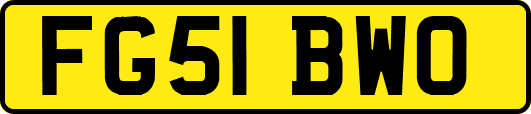 FG51 BWO